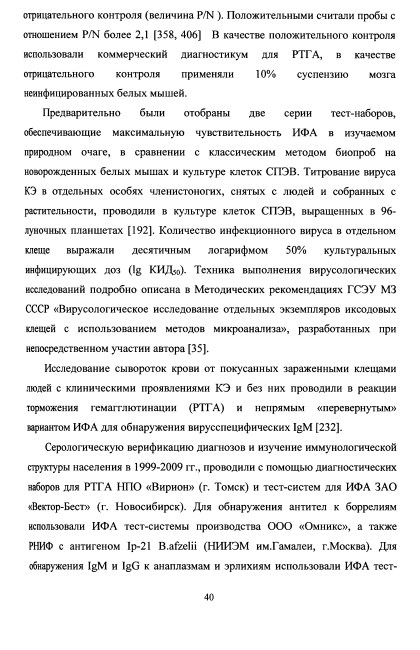 отрицательного контроля (величина P/N ). Положительными считали пробы с отношением P/N более 2,1 [358, 406] В качестве положительного контроля использовали коммерческий диагностикум для РТГА, в качестве отрицательного контроля применяли 10% суспензию мозга неинфицированных белых мышей.

Предварительно были отобраны две серии тест-наборов, обеспечивающие максимальную чувствительность ИФА в изучаемом природном очаге, в сравнении с классическим методом биопроб на новорожденных белых мышах и культуре клеток СПЭВ. Титрование вируса КЭ в отдельных особях членистоногих, снятых с людей и собранных с растительности, проводили в культуре клеток СПЭВ, выращенных в 96-луночных планшетах [192]. Количество инфекционного вируса в отдельном клеще выражали десятичным логарифмом 50% культуральных инфицирующих доз (lg КИД$_{50}$). Техника выполнения вирусологических исследований подробно описана в Методических рекомендациях ГСЭУ МЗ СССР «Вирусологическое исследование отдельных экземпляров иксодовых клещей с использованием методов микроанализа», разработанных при непосредственном участии автора [35].

Исследование сывороток крови от покусанных зараженными клещами людей с клиническими проявлениями КЭ и без них проводили в реакции торможения гемагглютинации (РТГА) и непрямым «перевернутым» вариантом ИФА для обнаружения вирусспецифических IgM [232].

Серологическую верификацию диагнозов и изучение иммунологической структуры населения в 1999-2009 гг., проводили с помощью диагностических наборов для РТГА НПО «Вирион» (г. Томск) и тест-систем для ИФА ЗАО «Вектор-Бест» (г. Новосибирск). Для обнаружения антител к боррелиям использовали ИФА тест-системы производства ООО «Омникс», а также РНИФ с антигеном Ip-21 B.afzelii (НИИЭМ им.Гамалеи, г.Москва). Для обнаружения IgM и IgG к анаплазмам и эрлихиям использовали ИФА тест-

40